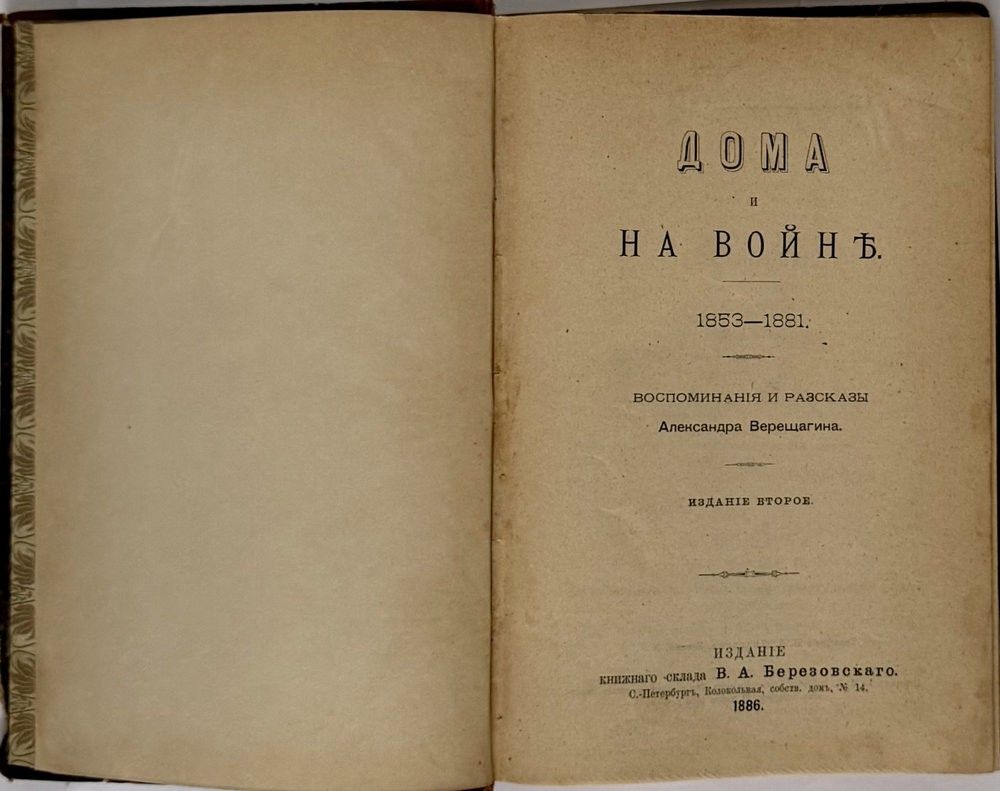 ДОМА
И
НА ВОЙНѢ.

1853—1881.

ВОСПОМИНАНІЯ И РАЗСКАЗЫ
Александра Верещагина.

ИЗДАНІЕ ВТОРОЕ.

ИЗДАНІЕ
книжнаго склада В. А. Березовскаго.
С.-Петербургъ, Колокольная, собств. домъ, № 14.
1886.